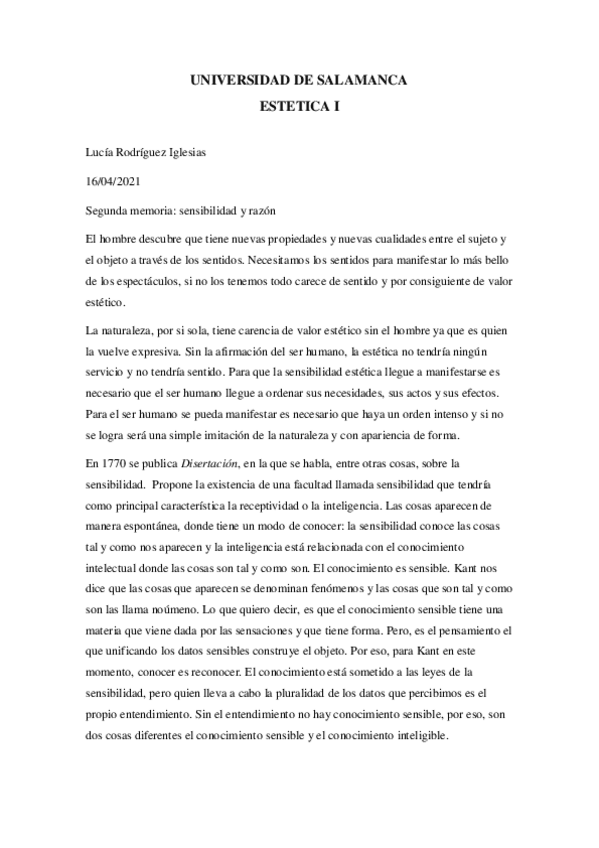 UNIVERSIDAD DE SALAMANCA

ESTETICA I

Lucía Rodríguez Iglesias

16/04/2021

Segunda memoria: sensibilidad y razón

El hombre descubre que tiene nuevas propiedades y nuevas cualidades entre el sujeto y el objeto a través de los sentidos. Necesitamos los sentidos para manifestar lo más bello de los espectáculos, si no los tenemos todo carece de sentido y por consiguiente de valor estético.

La naturaleza, por si sola, tiene carencia de valor estético sin el hombre ya que es quien la vuelve expresiva. Sin la afirmación del ser humano, la estética no tendría ningún servicio y no tendría sentido. Para que la sensibilidad estética llegue a manifestarse es necesario que el ser humano llegue a ordenar sus necesidades, sus actos y sus efectos. Para el ser humano se pueda manifestar es necesario que haya un orden intenso y si no se logra será una simple imitación de la naturaleza y con apariencia de forma.

En 1770 se publica Disertación, en la que se habla, entre otras cosas, sobre la sensibilidad. Propone la existencia de una facultad llamada sensibilidad que tendría como principal característica la receptividad o la inteligencia. Las cosas aparecen de manera espontánea, donde tiene un modo de conocer: la sensibilidad conoce las cosas tal y como nos aparecen y la inteligencia está relacionada con el conocimiento intelectual donde las cosas son tal y como son. El conocimiento es sensible. Kant nos dice que las cosas que aparecen se denominan fenómenos y las cosas que son tal y como son las llama noúmeno. Lo que quiero decir, es que el conocimiento sensible tiene una materia que viene dada por las sensaciones y que tiene forma. Pero, es el pensamiento el que unificando los datos sensibles construye el objeto. Por eso, para Kant en este momento, conocer es reconocer. El conocimiento está sometido a las leyes de la sensibilidad, pero quien lleva a cabo la pluralidad de los datos que percibimos es el propio entendimiento. Sin el entendimiento no hay conocimiento sensible, por eso, son dos cosas diferentes el conocimiento sensible y el conocimiento inteligible.